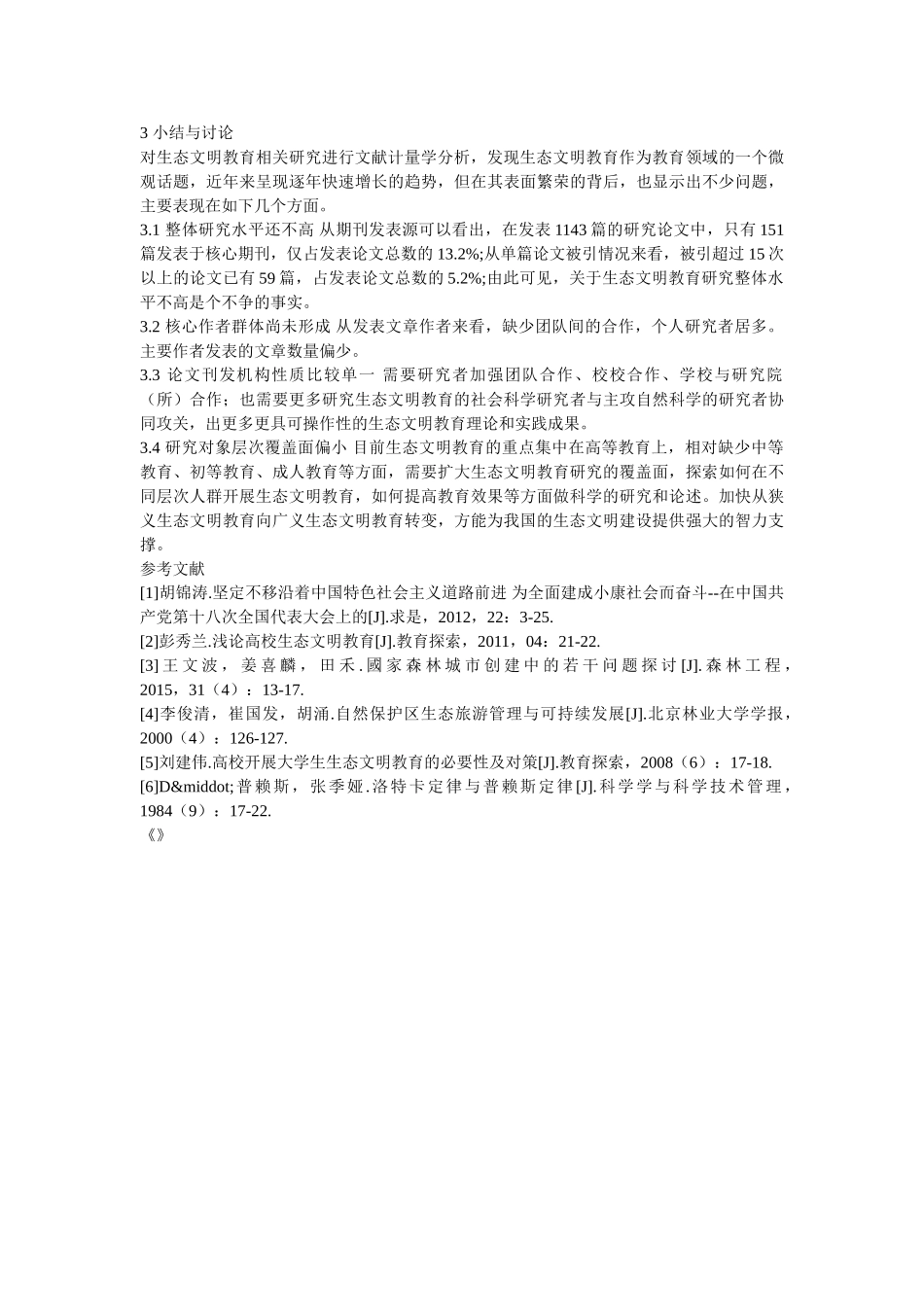 3 小结与讨论

对生态文明教育相关研究进行文献计量学分析，发现生态文明教育作为教育领域的一个微观话题，近年来呈现逐年快速增长的趋势，但在其表面繁荣的背后，也显示出不少问题，主要表现在如下几个方面。

3.1 整体研究水平还不高 从期刊发表源可以看出，在发表 1143 篇的研究论文中，只有 151 篇发表于核心期刊，仅占发表论文总数的 13.2%;从单篇论文被引情况来看，被引超过 15 次以上的论文已有 59 篇，占发表论文总数的 5.2%;由此可见，关于生态文明教育研究整体水平不高是个不争的事实。

3.2 核心作者群体尚未形成 从发表文章作者来看，缺少团队间的合作，个人研究者居多。主要作者发表的文章数量偏少。

3.3 论文刊发机构性质比较单一 需要研究者加强团队合作、校校合作、学校与研究院（所）合作；也需要更多研究生态文明教育的社会科学研究者与主攻自然科学的研究者协同攻关，出更多更具可操作性的生态文明教育理论和实践成果。

3.4 研究对象层次覆盖面偏小 目前生态文明教育的重点集中在高等教育上，相对缺少中等教育、初等教育、成人教育等方面，需要扩大生态文明教育研究的覆盖面，探索如何在不同层次人群开展生态文明教育，如何提高教育效果等方面做科学的研究和论述。加快从狭义生态文明教育向广义生态文明教育转变，方能为我国的生态文明建设提供强大的智力支撑。

参考文献

[1]胡锦涛.坚定不移沿着中国特色社会主义道路前进 为全面建成小康社会而奋斗--在中国共产党第十八次全国代表大会上的[J].求是，2012，22：3-25.

[2]彭秀兰.浅论高校生态文明教育[J].教育探索，2011，04：21-22.

[3]王文波，姜喜麟，田禾.國家森林城市创建中的若干问题探讨[J].森林工程，2015，31（4）：13-17.

[4]李俊清，崔国发，胡涌.自然保护区生态旅游管理与可持续发展[J].北京林业大学学报，2000（4）：126-127.

[5]刘建伟.高校开展大学生生态文明教育的必要性及对策[J].教育探索，2008（6）：17-18.

[6]D&middot;普赖斯，张季娅.洛特卡定律与普赖斯定律[J].科学学与科学技术管理，1984（9）：17-22.

《》